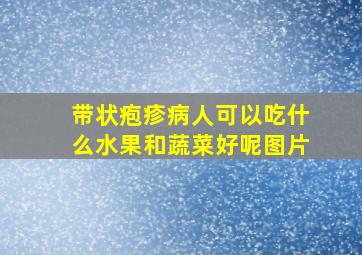 带状疱疹病人可以吃什么水果和蔬菜好呢图片